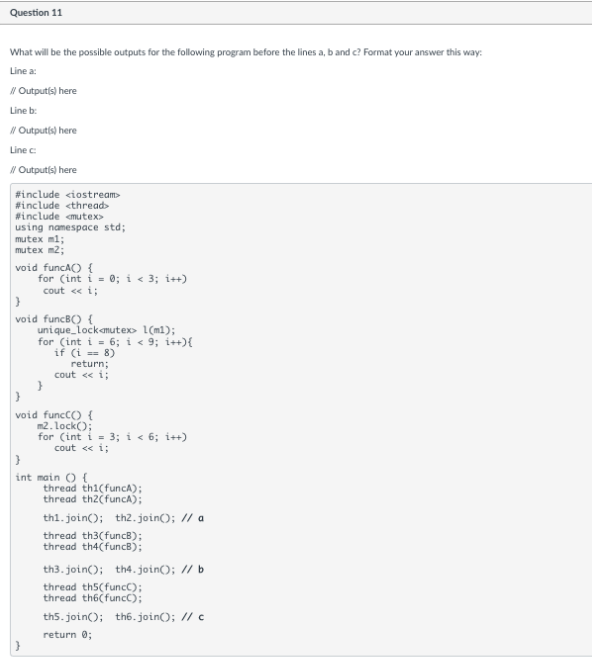 Question 11

What will be the possible outputs for the following program before the lines a, b and c? Format your answer this way:

Line a:

// Output(s) here

Line b:

// Output(s) here

Line c:

// Output(s) here

#include <iostream>
#include <thread>
#include <mutex>
using namespace std;
mutex m1;
mutex m2;

void funcA() {
    for (int i = 0; i < 3; i++)
      cout << i;
}

void funcB() {
    unique_lock<mutex> l(m1);
    for (int i = 6; i < 9; i++){
        if (i == 8)
            return;
        cout << i;
    }
}

void funcC() {
    m2.lock();
    for (int i = 3; i < 6; i++)
        cout << i;
}

int main () {
      thread th1(funcA);
      thread th2(funcA);

      th1.join();  th2.join(); // a

      thread th3(funcB);
      thread th4(funcB);

      th3.join();  th4.join(); // b

      thread th5(funcC);
      thread th6(funcC);

      th5.join();  th6.join(); // c

      return 0;
}